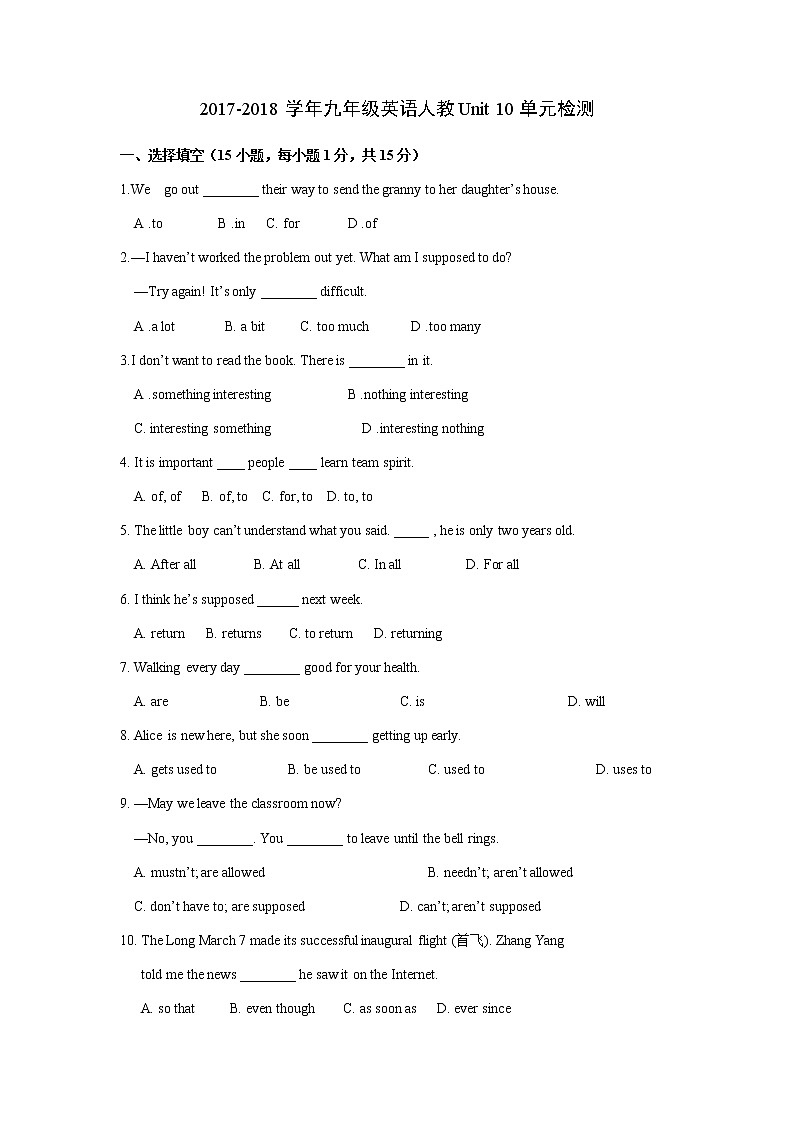 2017-2018 学年九年级英语人教 Unit 10 单元检测

一、选择填空（15 小题，每小题 1 分，共 15 分）

1.We go out ________ their way to send the granny to her daughter's house.

A .to B .in C. for D .of

2.—I haven't worked the problem out yet. What am I supposed to do?

—Try again! It's only ________ difficult.

A .a lot B. a bit C. too much D .too many

3.I don't want to read the book. There is ________ in it.

A .something interesting B .nothing interesting

C. interesting something D .interesting nothing

4. It is important ____ people ____ learn team spirit.

A. of, of B. of, to C. for, to D. to, to

5. The little boy can't understand what you said. _____ , he is only two years old.

A. After all B. At all C. In all D. For all

6. I think he's supposed ______ next week.

A. return B. returns C. to return D. returning

7. Walking every day ________ good for your health.

A. are B. be C. is D. will

8. Alice is new here, but she soon ________ getting up early.

A. gets used to B. be used to C. used to D. uses to

9. —May we leave the classroom now?

—No, you ________. You ________ to leave until the bell rings.

A. mustn't; are allowed B. needn't; aren't allowed

C. don't have to; are supposed D. can't; aren't supposed

10. The Long March 7 made its successful inaugural flight (首飞). Zhang Yang told me the news ________ he saw it on the Internet.

A. so that B. even though C. as soon as D. ever since